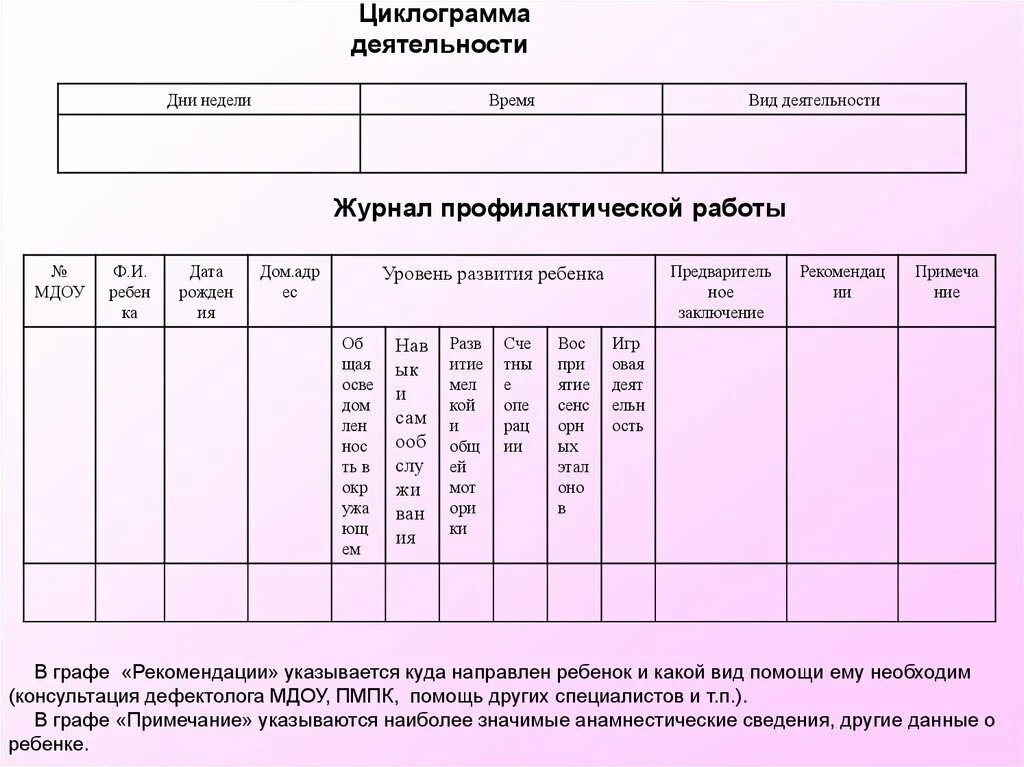 Циклограмма деятельности

| Дни недели | Время | Вид деятельности |
|---|---|---|
| | | |

Журнал профилактической работы

| № МДОУ | Ф.И. ребенка | Дата рождения | Дом.адрес | Уровень развития ребенка | | | | | | Предварительное заключение | Рекомендации | Примечание |
|---|---|---|---|---|---|---|---|---|---|---|---|---|
| | | | | Общая осведомленность в окружающем | Навыки самообслуживания | Развитие мелкой и общей моторики | Счетные операции | Восприятие сенсорных эталонов | Игровая деятельность | | | |
| | | | | | | | | | | | | |

В графе «Рекомендации» указывается куда направлен ребенок и какой вид помощи ему необходим (консультация дефектолога МДОУ, ПМПК, помощь других специалистов и т.п.).
В графе «Примечание» указываются наиболее значимые анамнестические сведения, другие данные о ребенке.